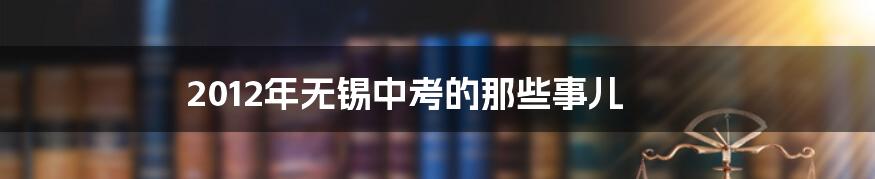 2012年无锡中考的那些事儿